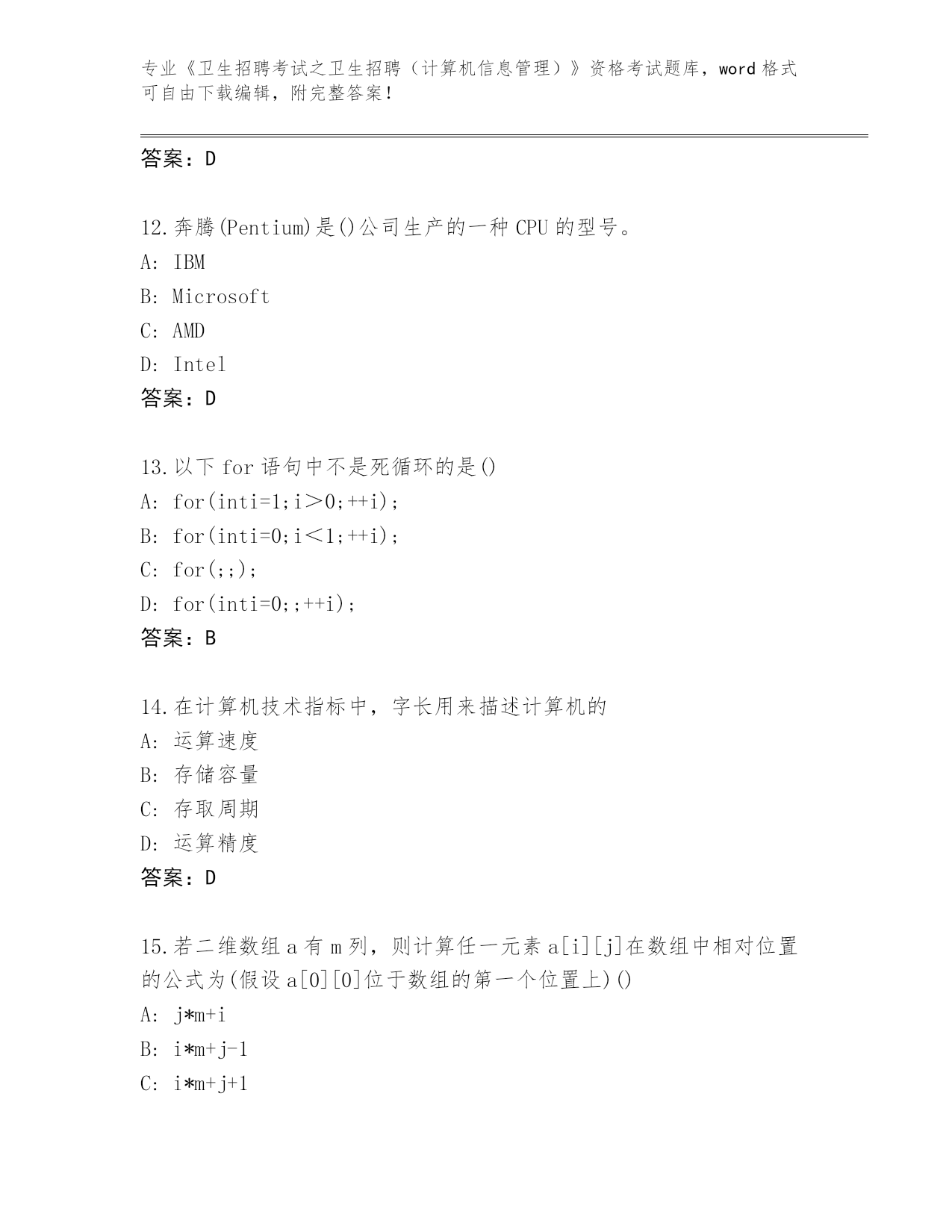 专业《卫生招聘考试之卫生招聘（计算机信息管理）》资格考试题库，word 格式可自由下载编辑，附完整答案！

答案：D

12.奔腾(Pentium)是()公司生产的一种 CPU 的型号。
A: IBM
B: Microsoft
C: AMD
D: Intel
答案：D

13.以下 for 语句中不是死循环的是()
A: for(inti=1;i＞0;++i);
B: for(inti=0;i＜1;++i);
C: for(;;);
D: for(inti=0;;++i);
答案：B

14.在计算机技术指标中，字长用来描述计算机的
A: 运算速度
B: 存储容量
C: 存取周期
D: 运算精度
答案：D

15.若二维数组 a 有 m 列，则计算任一元素 a[i][j]在数组中相对位置的公式为(假设 a[0][0]位于数组的第一个位置上)()
A: j*m+i
B: i*m+j-1
C: i*m+j+1